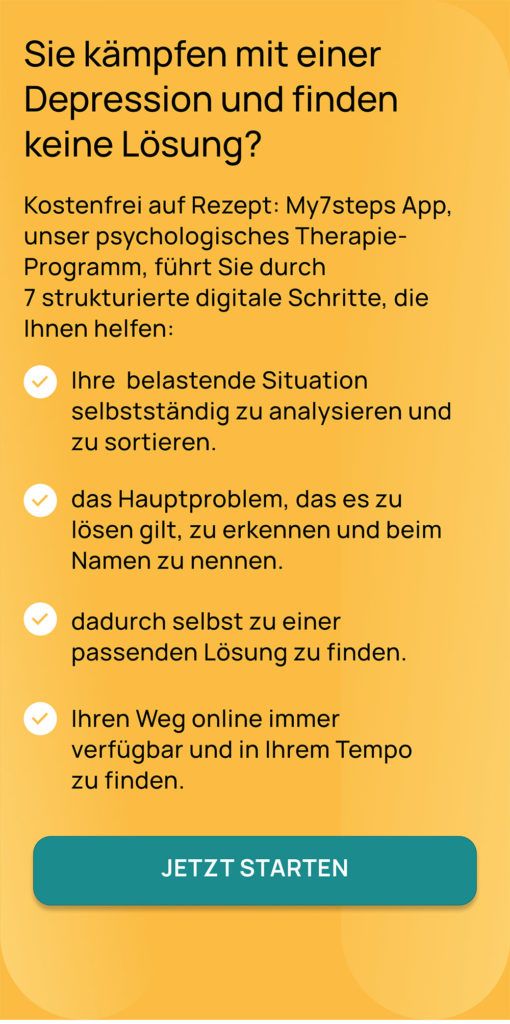 Sie kämpfen mit einer Depression und finden keine Lösung?

Kostenfrei auf Rezept: My7steps App, unser psychologisches Therapie-Programm, führt Sie durch 7 strukturierte digitale Schritte, die Ihnen helfen:

Ihre belastende Situation selbstständig zu analysieren und zu sortieren.

das Hauptproblem, das es zu lösen gilt, zu erkennen und beim Namen zu nennen.

dadurch selbst zu einer passenden Lösung zu finden.

Ihren Weg online immer verfügbar und in Ihrem Tempo zu finden.

JETZT STARTEN